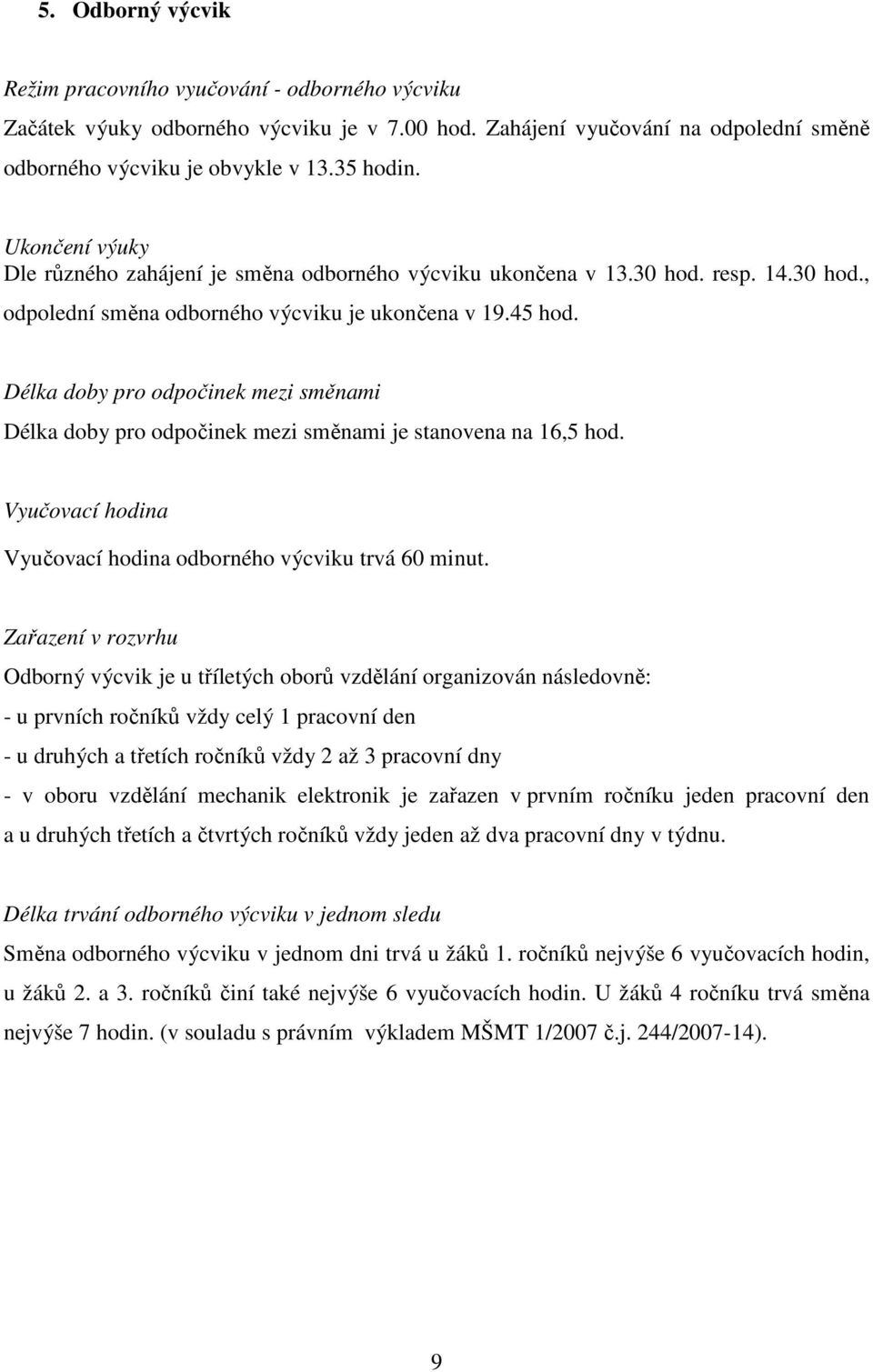 5. Odborný výcvik

Režim pracovního vyučování - odborného výcviku
Začátek výuky odborného výcviku je v 7.00 hod. Zahájení vyučování na odpolední směně odborného výcviku je obvykle v 13.35 hodin.

Ukončení výuky
Dle různého zahájení je směna odborného výcviku ukončena v 13.30 hod. resp. 14.30 hod., odpolední směna odborného výcviku je ukončena v 19.45 hod.

Délka doby pro odpočinek mezi směnami
Délka doby pro odpočinek mezi směnami je stanovena na 16,5 hod.

Vyučovací hodina
Vyučovací hodina odborného výcviku trvá 60 minut.

Zařazení v rozvrhu
Odborný výcvik je u tříletých oborů vzdělání organizován následovně:
- u prvních ročníků vždy celý 1 pracovní den
- u druhých a třetích ročníků vždy 2 až 3 pracovní dny
- v oboru vzdělání mechanik elektronik je zařazen v prvním ročníku jeden pracovní den a u druhých třetích a čtvrtých ročníků vždy jeden až dva pracovní dny v týdnu.

Délka trvání odborného výcviku v jednom sledu
Směna odborného výcviku v jednom dni trvá u žáků 1. ročníků nejvýše 6 vyučovacích hodin, u žáků 2. a 3. ročníků činí také nejvýše 6 vyučovacích hodin. U žáků 4 ročníku trvá směna nejvýše 7 hodin. (v souladu s právním výkladem MŠMT 1/2007 č.j. 244/2007-14).

9